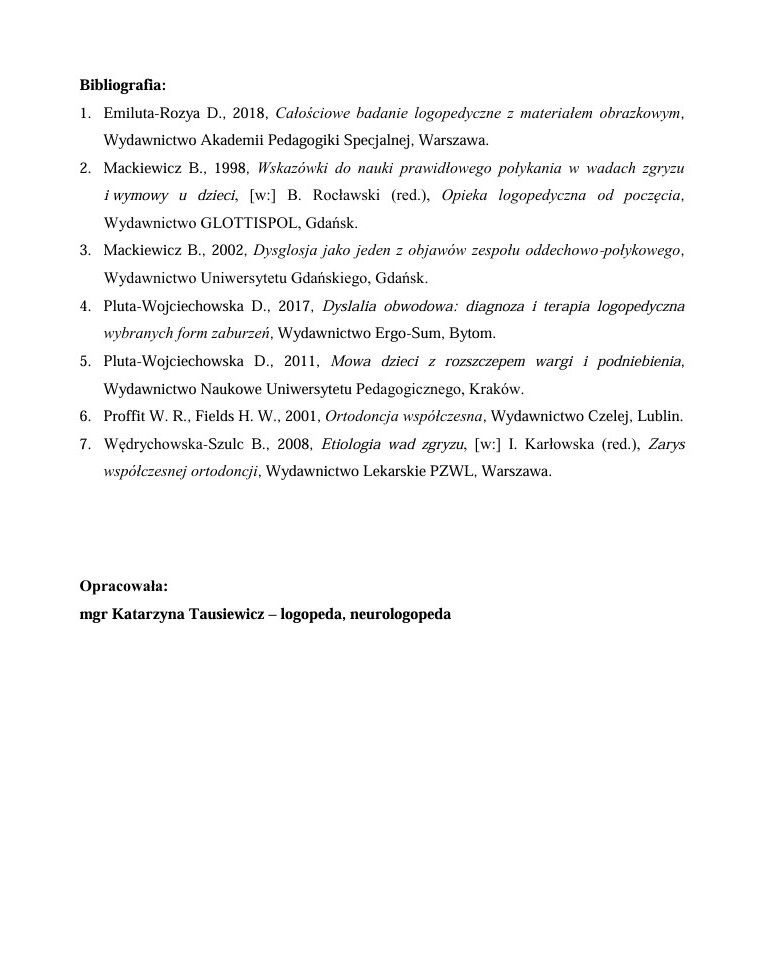 Bibliografia:

1. Emiluta-Rozya D., 2018, Całościowe badanie logopedyczne z materiałem obrazkowym, Wydawnictwo Akademii Pedagogiki Specjalnej, Warszawa.
2. Mackiewicz B., 1998, Wskazówki do nauki prawidłowego połykania w wadach zgryzu i wymowy u dzieci, [w:] B. Rocławski (red.), Opieka logopedyczna od poczęcia, Wydawnictwo GLOTTISPOL, Gdańsk.
3. Mackiewicz B., 2002, Dysglosja jako jeden z objawów zespołu oddechowo-połykowego, Wydawnictwo Uniwersytetu Gdańskiego, Gdańsk.
4. Pluta-Wojciechowska D., 2017, Dyslalia obwodowa: diagnoza i terapia logopedyczna wybranych form zaburzeń, Wydawnictwo Ergo-Sum, Bytom.
5. Pluta-Wojciechowska D., 2011, Mowa dzieci z rozszczepem wargi i podniebienia, Wydawnictwo Naukowe Uniwersytetu Pedagogicznego, Kraków.
6. Proffit W. R., Fields H. W., 2001, Ortodoncja współczesna, Wydawnictwo Czelej, Lublin.
7. Wędrychowska-Szulc B., 2008, Etiologia wad zgryzu, [w:] I. Karłowska (red.), Zarys współczesnej ortodoncji, Wydawnictwo Lekarskie PZWL, Warszawa.

Opracowała:
mgr Katarzyna Tausiewicz – logopeda, neurologopeda